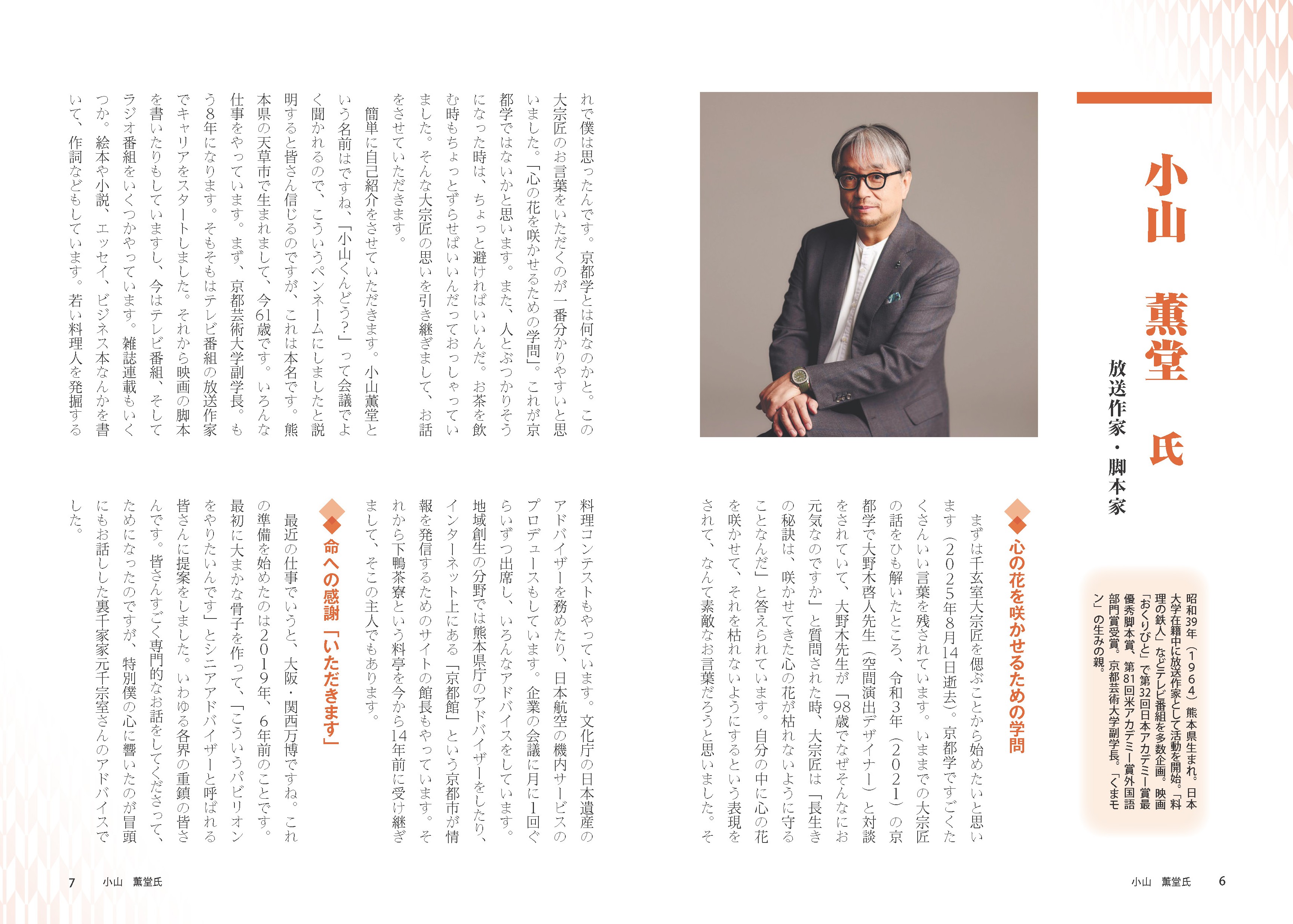 小山　薫堂　氏

放送作家・脚本家

昭和39年（1964）熊本県生まれ。日本大学在籍中に放送作家として活動を開始。「料理の鉄人」などテレビ番組を多数企画。映画「おくりびと」で第32回日本アカデミー賞最優秀脚本賞、第81回米アカデミー賞外国語部門賞受賞。京都芸術大学副学長。「くまモン」の生みの親。

心の花を咲かせるための学問

まずは千玄室大宗匠を偲ぶことから始めたいと思います（2025年8月14日逝去）。京都学ですごくたくさんいい言葉を残されています。いままでの大宗匠の話をひも解いたところ、令和3年（2021）の京都学で大野木啓人先生（空間演出デザイナー）と対談をされていて、大野木先生が「98歳でなぜそんなにお元気なのですか」と質問された時、大宗匠は「長生きの秘訣は、咲かせてきた心の花が枯れないように守ることなんだ」と答えられています。自分の中に心の花を咲かせて、それを枯れないようにするという表現をされて、なんて素敵なお言葉だろうと思いました。それで僕は思ったんです。京都学とは何なのかと。この大宗匠のお言葉をいただくのが一番分かりやすいと思いました。「心の花を咲かせるための学問」。これが京都学ではないかと思います。また、人とぶつかりそうになった時は、ちょっと避ければいいんだ。お茶を飲む時もちょっとずらせばいいんだっておっしゃっていました。そんな大宗匠の思いを引き継ぎまして、お話をさせていただきます。

簡単に自己紹介をさせていただきます。小山薫堂という名前はですね、「小山くんどう?」って会議でよく聞かれるので、こういうペンネームにしましたと説明すると皆さん信じるのですが、これは本名です。熊本県の天草市で生まれまして、今61歳です。いろんな仕事をやっています。まず、京都芸術大学副学長。もう8年になります。そもそもはテレビ番組の放送作家でキャリアをスタートしました。それから映画の脚本を書いたりもしていますし、今はテレビ番組、そしてラジオ番組をいくつかやっています。雑誌連載もいくつか。絵本や小説、エッセイ、ビジネス本なんかを書いて、作詞などもしています。若い料理人を発掘する料理コンテストもやっています。文化庁の日本遺産のアドバイザーを務めたり、日本航空の機内サービスのプロデュースもしています。企業の会議に月に1回ぐらいずつ出席し、いろんなアドバイスをしています。地域創生の分野では熊本県庁のアドバイザーをしたり、インターネット上にある「京都館」という京都市が情報を発信するためのサイトの館長もやっています。それから下鴨茶寮という料亭を今から14年前に受け継ぎまして、そこの主人でもあります。

命への感謝「いただきます」

最近の仕事でいうと、大阪・関西万博ですね。これの準備を始めたのは2019年、6年前のことです。最初に大まかな骨子を作って、「こういうパビリオンをやりたいんです」とシニアアドバイザーと呼ばれる皆さんに提案をしました。いわゆる各界の重鎮の皆さんです。皆さんすごく専門的なお話をしてくださって、ためになったのですが、特別僕の心に響いたのが冒頭にもお話しした裏千家家元千宗室さんのアドバイスでした。

小山　薫堂氏　6

7　小山　薫堂氏